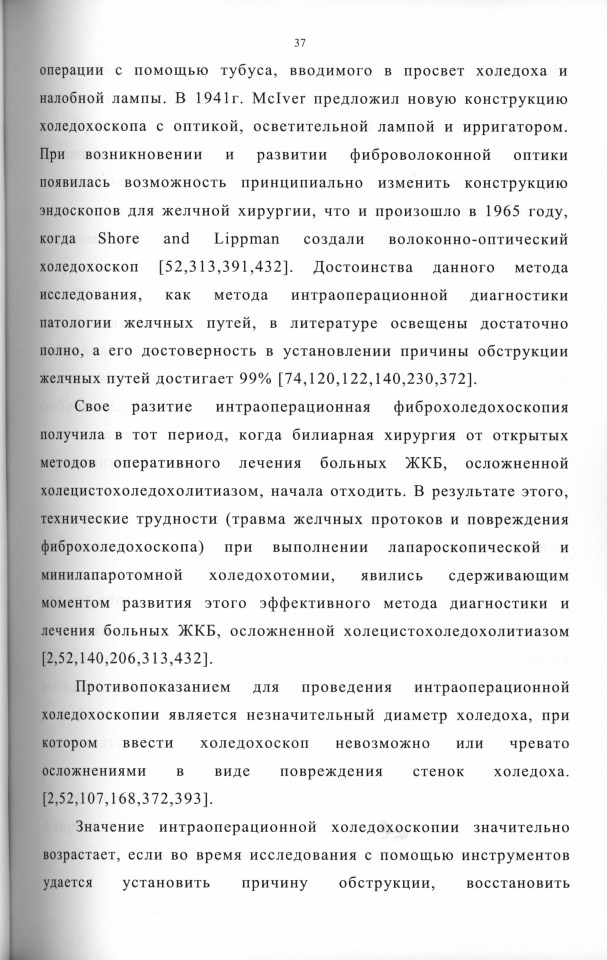 37

операции с помощью тубуса, вводимого в просвет холедоха и налобной лампы. В 1941г. McIver предложил новую конструкцию холедохоскопа с оптикой, осветительной лампой и ирригатором. При возникновении и развитии фиброволоконной оптики появилась возможность принципиально изменить конструкцию эндоскопов для желчной хирургии, что и произошло в 1965 году, когда Shore and Lippman создали волоконно-оптический холедохоскоп [52,313,391,432]. Достоинства данного метода исследования, как метода интраоперационной диагностики патологии желчных путей, в литературе освещены достаточно полно, а его достоверность в установлении причины обструкции желчных путей достигает 99% [74,120,122,140,230,372].

Свое разитие интраоперационная фиброхоледохоскопия получила в тот период, когда билиарная хирургия от открытых методов оперативного лечения больных ЖКБ, осложненной холецистохоледохолитиазом, начала отходить. В результате этого, технические трудности (травма желчных протоков и повреждения фиброхоледохоскопа) при выполнении лапароскопической и минилапаротомной холедохотомии, явились сдерживающим моментом развития этого эффективного метода диагностики и лечения больных ЖКБ, осложненной холецистохоледохолитиазом [2,52,140,206,313,432].

Противопоказанием для проведения интраоперационной холедохоскопии является незначительный диаметр холедоха, при котором ввести холедохоскоп невозможно или чревато осложнениями в виде повреждения стенок холедоха. [2,52,107,168,372,393].

Значение интраоперационной холедохоскопии значительно возрастает, если во время исследования с помощью инструментов удается установить причину обструкции, восстановить